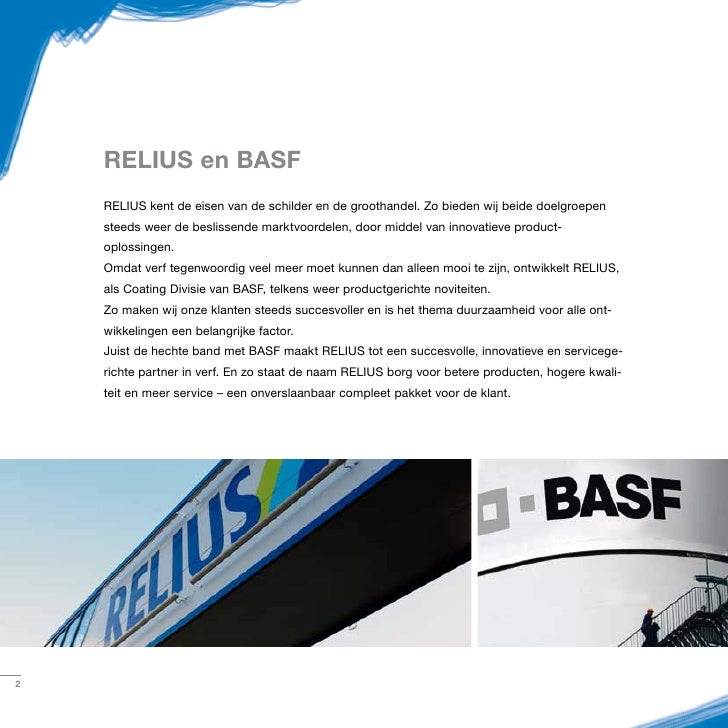 RELIUS en BASF

RELIUS kent de eisen van de schilder en de groothandel. Zo bieden wij beide doelgroepen steeds weer de beslissende marktvoordelen, door middel van innovatieve productoplossingen.
Omdat verf tegenwoordig veel meer moet kunnen dan alleen mooi te zijn, ontwikkelt RELIUS, als Coating Divisie van BASF, telkens weer productgerichte noviteiten.
Zo maken wij onze klanten steeds succesvoller en is het thema duurzaamheid voor alle ontwikkelingen een belangrijke factor.
Juist de hechte band met BASF maakt RELIUS tot een succesvolle, innovatieve en servicegerichte partner in verf. En zo staat de naam RELIUS borg voor betere producten, hogere kwaliteit en meer service – een onverslaanbaar compleet pakket voor de klant.

RELIUS

BASF

2